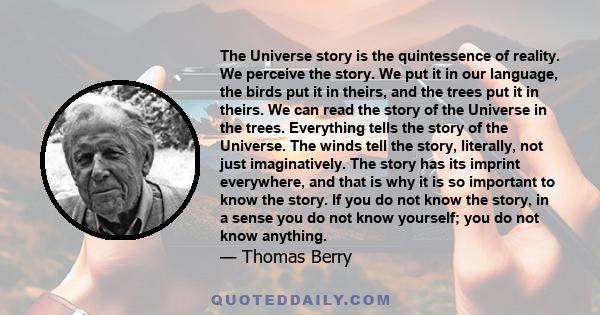 The Universe story is the quintessence of reality. We perceive the story. We put it in our language, the birds put it in theirs, and the trees put it in theirs. We can read the story of the Universe in the trees. Everything tells the story of the Universe. The winds tell the story, literally, not just imaginatively. The story has its imprint everywhere, and that is why it is so important to know the story. If you do not know the story, in a sense you do not know yourself; you do not know anything.
— Thomas Berry

QUOTEDDAILY.COM